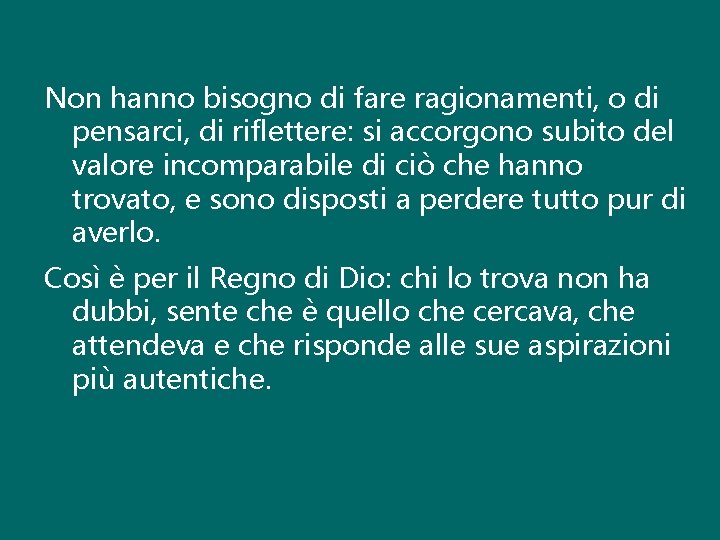 Non hanno bisogno di fare ragionamenti, o di pensarci, di riflettere: si accorgono subito del valore incomparabile di ciò che hanno trovato, e sono disposti a perdere tutto pur di averlo.

Così è per il Regno di Dio: chi lo trova non ha dubbi, sente che è quello che cercava, che attendeva e che risponde alle sue aspirazioni più autentiche.